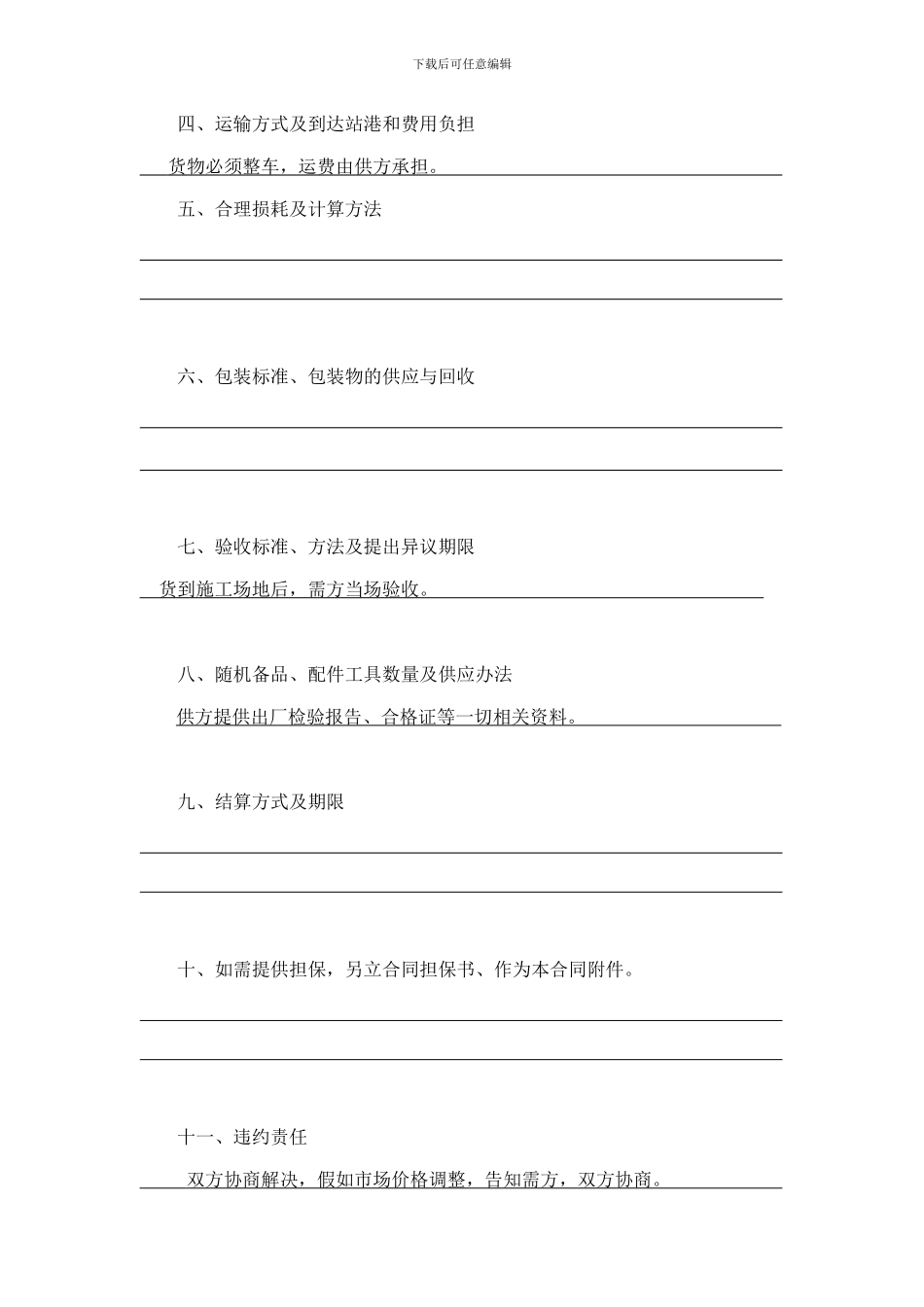 下载后可任意编辑

四、运输方式及到达站港和费用负担

货物必须整车，运费由供方承担。

五、合理损耗及计算方法

六、包装标准、包装物的供应与回收

七、验收标准、方法及提出异议期限

货到施工场地后，需方当场验收。

八、随机备品、配件工具数量及供应办法

供方提供出厂检验报告、合格证等一切相关资料。

九、结算方式及期限

十、如需提供担保，另立合同担保书、作为本合同附件。

十一、违约责任

双方协商解决，假如市场价格调整，告知需方，双方协商。